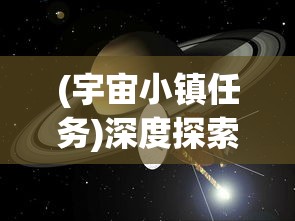 (宇宙小镇任务)深度探索